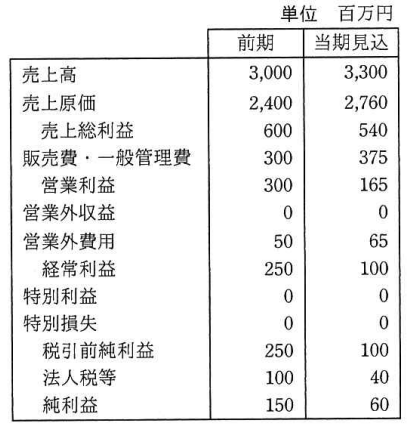 単位　百万円

| | 前期 | 当期見込 |
|---|---|---|
| 売上高 | 3,000 | 3,300 |
| 売上原価 | 2,400 | 2,760 |
| 売上総利益 | 600 | 540 |
| 販売費・一般管理費 | 300 | 375 |
| 営業利益 | 300 | 165 |
| 営業外収益 | 0 | 0 |
| 営業外費用 | 50 | 65 |
| 経常利益 | 250 | 100 |
| 特別利益 | 0 | 0 |
| 特別損失 | 0 | 0 |
| 税引前純利益 | 250 | 100 |
| 法人税等 | 100 | 40 |
| 純利益 | 150 | 60 |